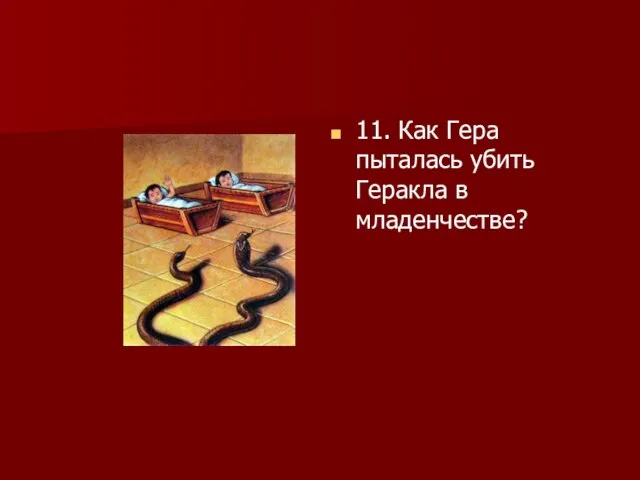 11. Как Гера пыталась убить Геракла в младенчестве?